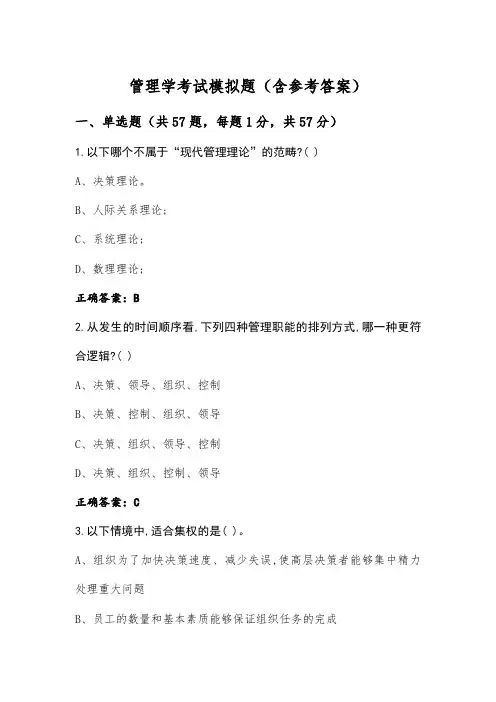 管理学考试模拟题（含参考答案）

一、单选题（共57题，每题1分，共57分）

1.以下哪个不属于“现代管理理论”的范畴?( )

A、决策理论。

B、人际关系理论;

C、系统理论;

D、数理理论;

正确答案：B

2.从发生的时间顺序看,下列四种管理职能的排列方式,哪一种更符合逻辑?( )

A、决策、领导、组织、控制

B、决策、控制、组织、领导

C、决策、组织、领导、控制

D、决策、组织、控制、领导

正确答案：C

3.以下情境中,适合集权的是( )。

A、组织为了加快决策速度、减少失误,使高层决策者能够集中精力处理重大问题

B、员工的数量和基本素质能够保证组织任务的完成